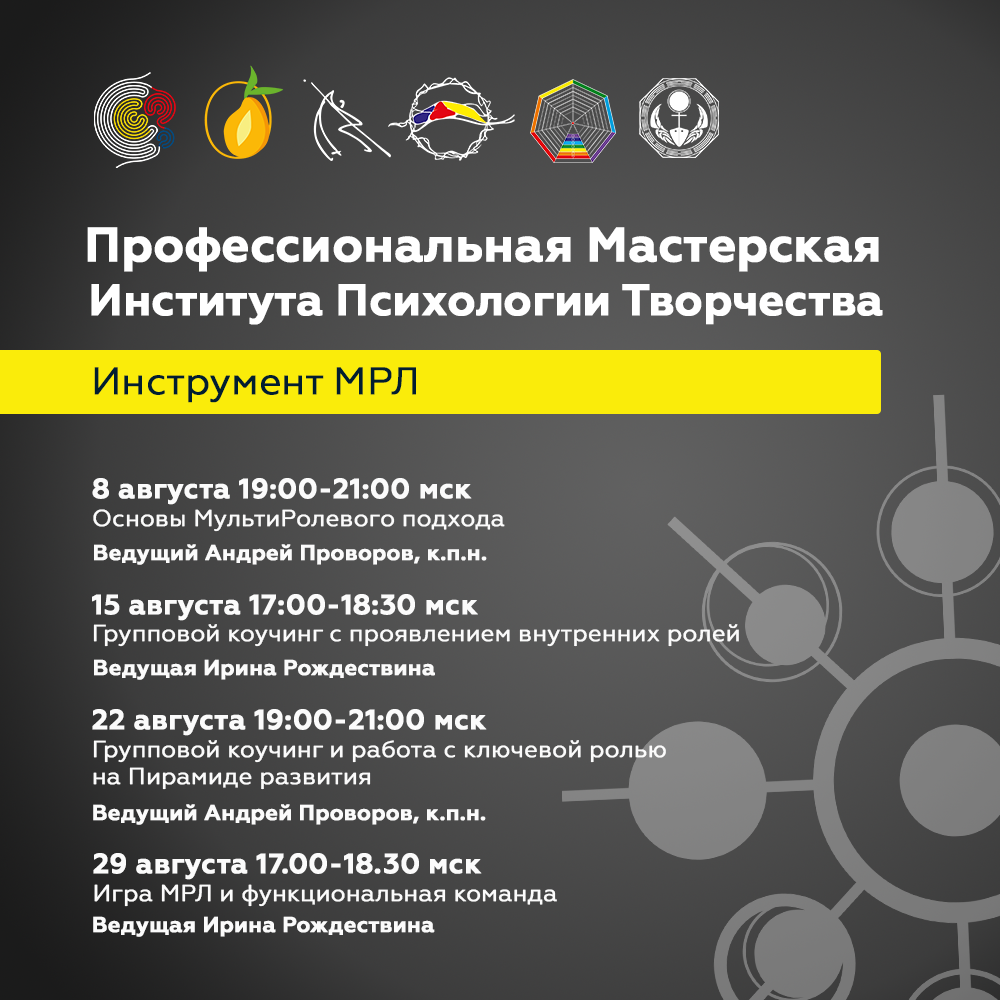 Профессиональная Мастерская Института Психологии Творчества

Инструмент МРЛ

8 августа 19:00-21:00 мск
Основы МультиРолевого подхода
Ведущий Андрей Проворов, к.п.н.

15 августа 17:00-18:30 мск
Групповой коучинг с проявлением внутренних ролей
Ведущая Ирина Рождествина

22 августа 19:00-21:00 мск
Групповой коучинг и работа с ключевой ролью на Пирамиде развития
Ведущий Андрей Проворов, к.п.н.

29 августа 17.00-18.30 мск
Игра МРЛ и функциональная команда
Ведущая Ирина Рождествина